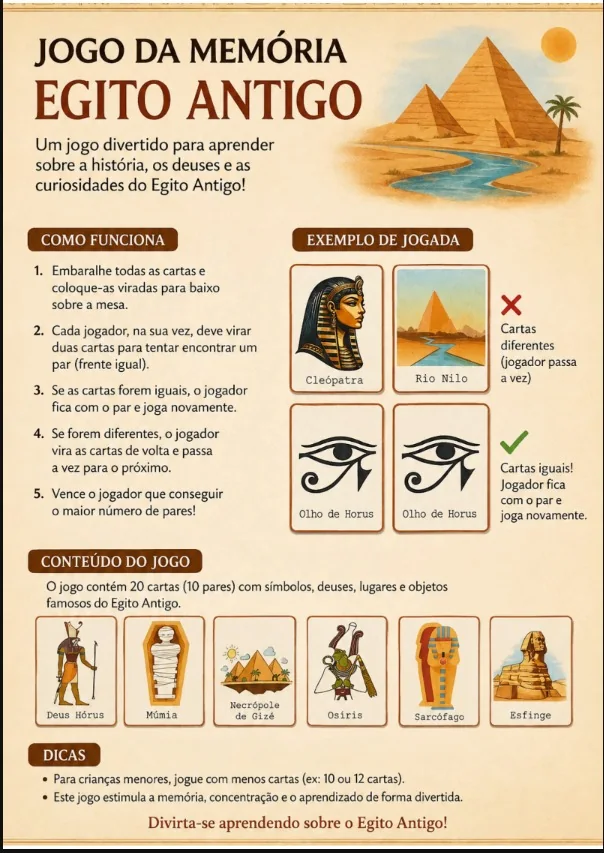 JOGO DA MEMÓRIA
EGITO ANTIGO

Um jogo divertido para aprender sobre a história, os deuses e as curiosidades do Egito Antigo!

COMO FUNCIONA

1. Embaralhe todas as cartas e coloque-as viradas para baixo sobre a mesa.

2. Cada jogador, na sua vez, deve virar duas cartas para tentar encontrar um par (frente igual).

3. Se as cartas forem iguais, o jogador fica com o par e joga novamente.

4. Se forem diferentes, o jogador vira as cartas de volta e passa a vez para o próximo.

5. Vence o jogador que conseguir o maior número de pares!

EXEMPLO DE JOGADA

Cleópatra

Rio Nilo

Cartas diferentes (jogador passa a vez)

Olho de Horus

Olho de Horus

Cartas iguais! Jogador fica com o par e joga novamente.

CONTEÚDO DO JOGO

O jogo contém 20 cartas (10 pares) com símbolos, deuses, lugares e objetos famosos do Egito Antigo.

Deus Hórus

Múmia

Necrópole de Gizé

Osíris

Sarcófago

Esfinge

DICAS

• Para crianças menores, jogue com menos cartas (ex: 10 ou 12 cartas).
• Este jogo estimula a memória, concentração e o aprendizado de forma divertida.

Divirta-se aprendendo sobre o Egito Antigo!